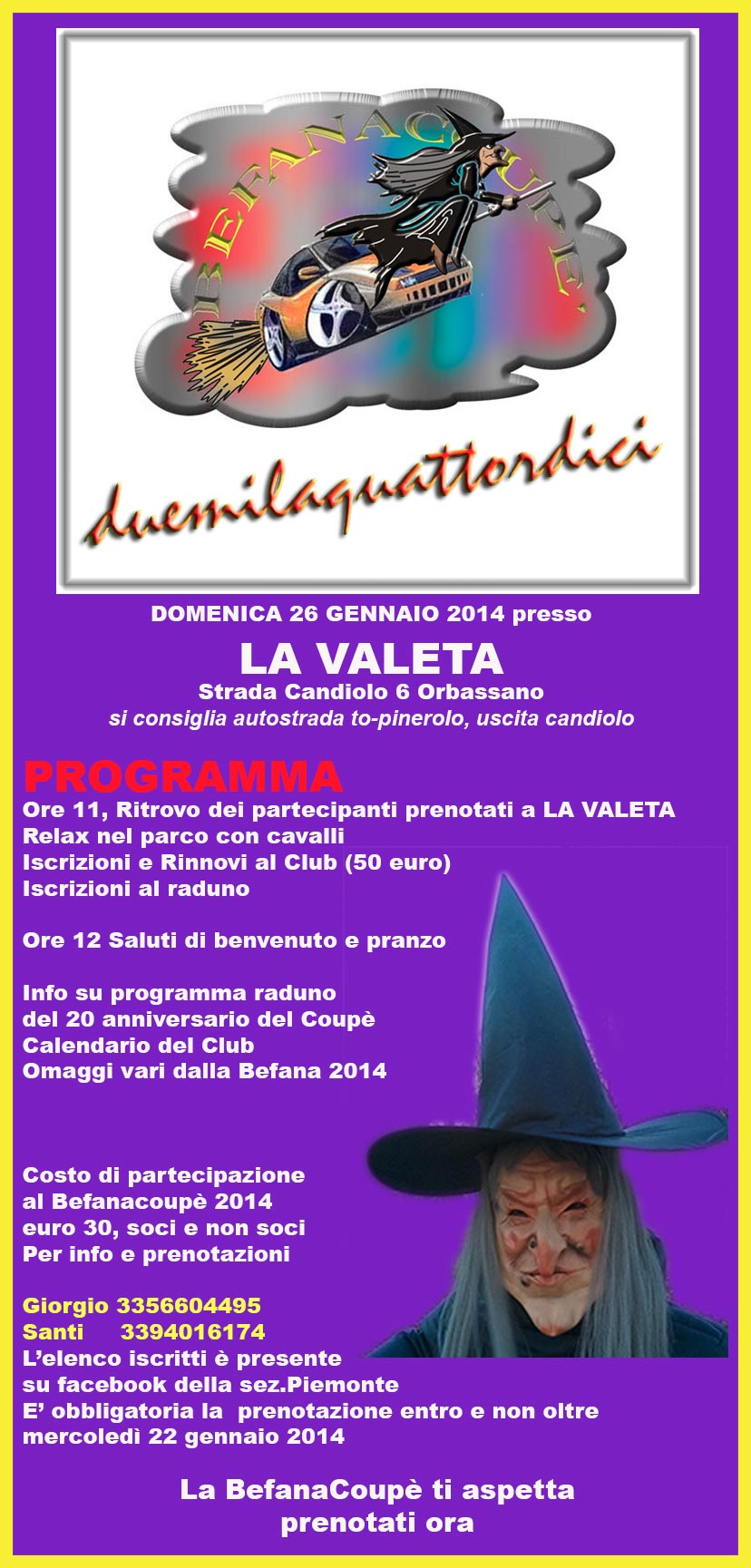 BEFANACOUPE'

duemilaquattordici

DOMENICA 26 GENNAIO 2014 presso

LA VALETA
Strada Candiolo 6 Orbassano
si consiglia autostrada to-pinerolo, uscita candiolo

PROGRAMMA
Ore 11, Ritrovo dei partecipanti prenotati a LA VALETA
Relax nel parco con cavalli
Iscrizioni e Rinnovi al Club (50 euro)
Iscrizioni al raduno

Ore 12 Saluti di benvenuto e pranzo

Info su programma raduno
del 20 anniversario del Coupè
Calendario del Club
Omaggi vari dalla Befana 2014

Costo di partecipazione
al Befanacoupè 2014
euro 30, soci e non soci
Per info e prenotazioni

Giorgio 3356604495
Santi 3394016174
L'elenco iscritti è presente
su facebook della sez.Piemonte
E' obbligatoria la prenotazione entro e non oltre
mercoledì 22 gennaio 2014

La BefanaCoupè ti aspetta
prenotati ora